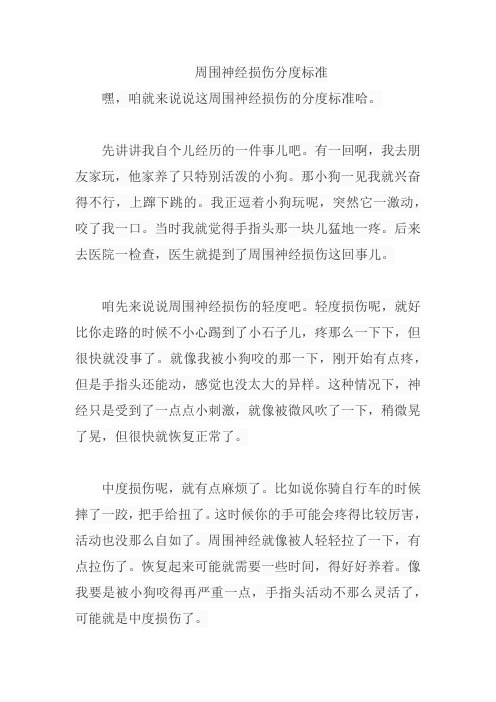 周围神经损伤分度标准

嘿，咱就来说说这周围神经损伤的分度标准哈。

先讲讲我自个儿经历的一件事儿吧。有一回啊，我去朋友家玩，他家养了只特别活泼的小狗。那小狗一见我就兴奋得不行，上蹿下跳的。我正逗着小狗玩呢，突然它一激动，咬了我一口。当时我就觉得手指头那一块儿猛地一疼。后来去医院一检查，医生就提到了周围神经损伤这回事儿。

咱先来说说周围神经损伤的轻度吧。轻度损伤呢，就好比你走路的时候不小心踢到了小石子儿，疼那么一下下，但很快就没事了。就像我被小狗咬的那一下，刚开始有点疼，但是手指头还能动，感觉也没太大的异样。这种情况下，神经只是受到了一点点小刺激，就像被微风吹了一下，稍微晃了晃，但很快就恢复正常了。

中度损伤呢，就有点麻烦了。比如说你骑自行车的时候摔了一跤，把手给扭了。这时候你的手可能会疼得比较厉害，活动也没那么自如了。周围神经就像被人轻轻拉了一下，有点拉伤了。恢复起来可能就需要一些时间，得好好养着。像我要是被小狗咬得再严重一点，手指头活动不那么灵活了，可能就是中度损伤了。